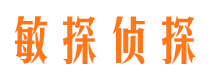 敏探侦探